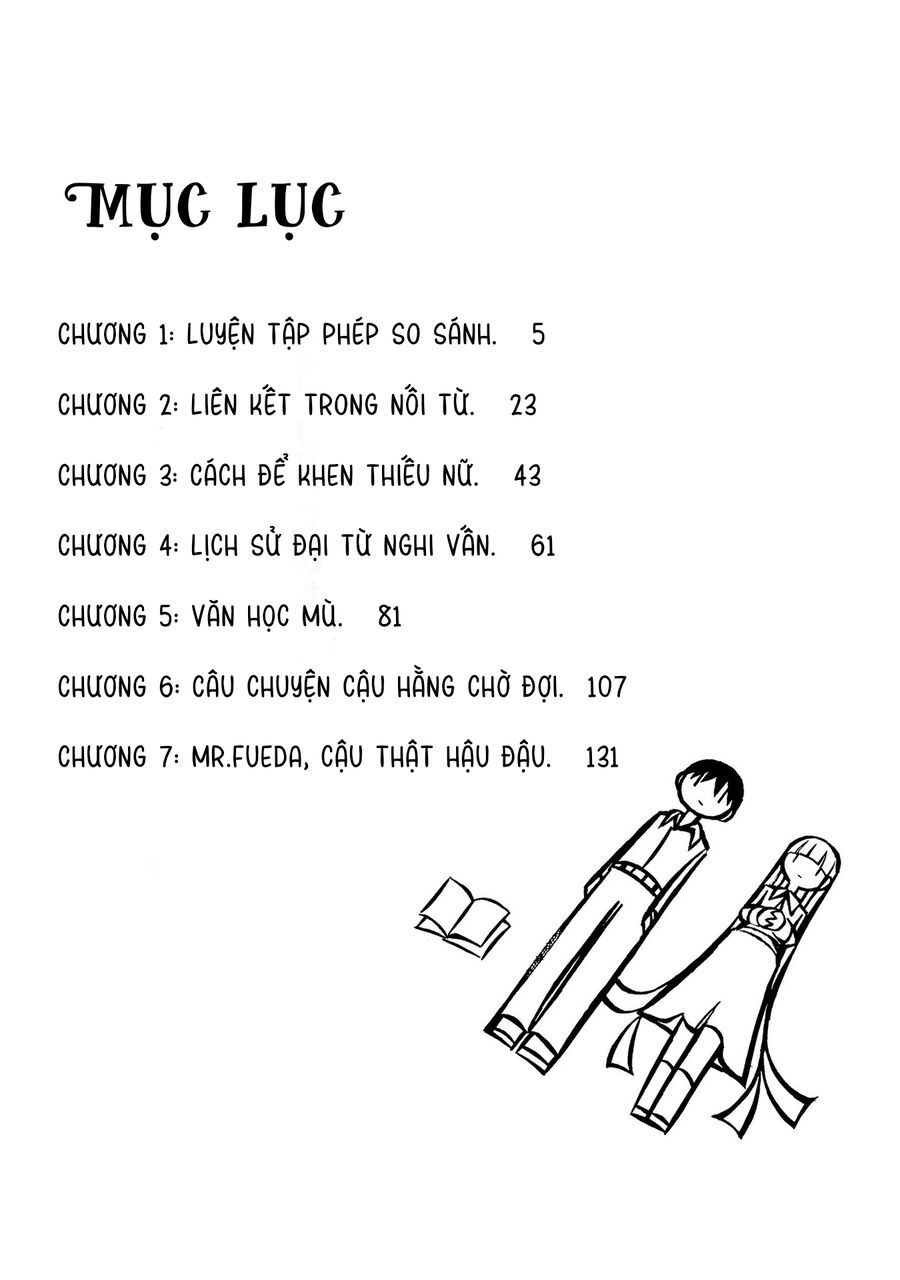 MỤC LỤC

CHƯƠNG 1: LUYỆN TẬP PHÉP SO SÁNH. 5

CHƯƠNG 2: LIÊN KẾT TRONG NỐI TỪ. 23

CHƯƠNG 3: CÁCH ĐỂ KHEN THIẾU NỮ. 43

CHƯƠNG 4: LỊCH SỬ ĐẠI TỪ NGHI VẤN. 61

CHƯƠNG 5: VĂN HỌC MÙ. 81

CHƯƠNG 6: CÂU CHUYỆN CẬU HẰNG CHỜ ĐỢI. 107

CHƯƠNG 7: MR.FUEDA, CẬU THẬT HẬU ĐẬU. 131